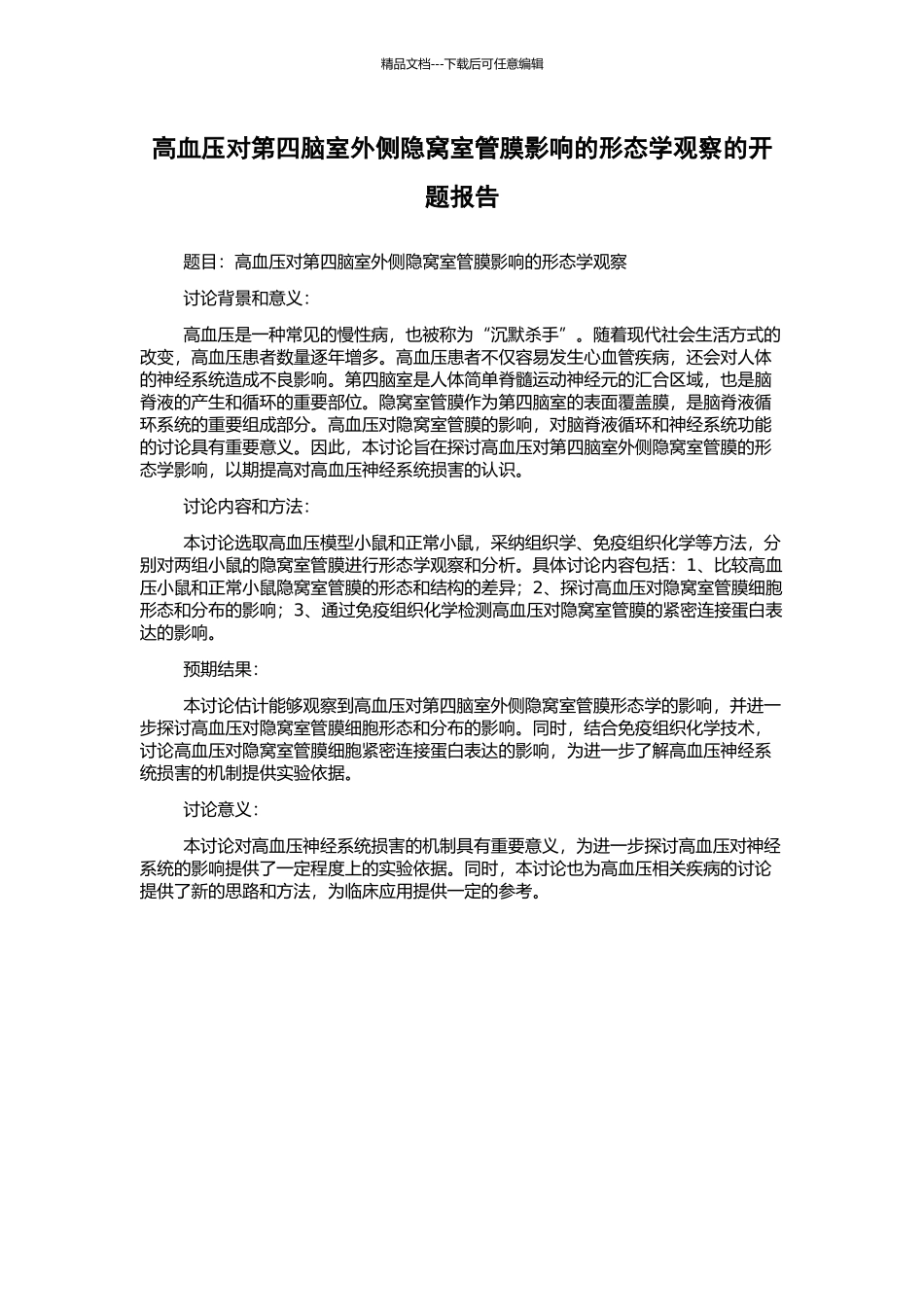 精品文档---下载后可任意编辑

高血压对第四脑室外侧隐窝室管膜影响的形态学观察的开题报告

题目：高血压对第四脑室外侧隐窝室管膜影响的形态学观察

讨论背景和意义：

高血压是一种常见的慢性病，也被称为“沉默杀手”。随着现代社会生活方式的改变，高血压患者数量逐年增多。高血压患者不仅容易发生心血管疾病，还会对人体的神经系统造成不良影响。第四脑室是人体简单脊髓运动神经元的汇合区域，也是脑脊液的产生和循环的重要部位。隐窝室管膜作为第四脑室的表面覆盖膜，是脑脊液循环系统的重要组成部分。高血压对隐窝室管膜的影响，对脑脊液循环和神经系统功能的讨论具有重要意义。因此，本讨论旨在探讨高血压对第四脑室外侧隐窝室管膜的形态学影响，以期提高对高血压神经系统损害的认识。

讨论内容和方法：

本讨论选取高血压模型小鼠和正常小鼠，采纳组织学、免疫组织化学等方法，分别对两组小鼠的隐窝室管膜进行形态学观察和分析。具体讨论内容包括：1、比较高血压小鼠和正常小鼠隐窝室管膜的形态和结构的差异；2、探讨高血压对隐窝室管膜细胞形态和分布的影响；3、通过免疫组织化学检测高血压对隐窝室管膜的紧密连接蛋白表达的影响。

预期结果：

本讨论估计能够观察到高血压对第四脑室外侧隐窝室管膜形态学的影响，并进一步探讨高血压对隐窝室管膜细胞形态和分布的影响。同时，结合免疫组织化学技术，讨论高血压对隐窝室管膜细胞紧密连接蛋白表达的影响，为进一步了解高血压神经系统损害的机制提供实验依据。

讨论意义：

本讨论对高血压神经系统损害的机制具有重要意义，为进一步探讨高血压对神经系统的影响提供了一定程度上的实验依据。同时，本讨论也为高血压相关疾病的讨论提供了新的思路和方法，为临床应用提供一定的参考。